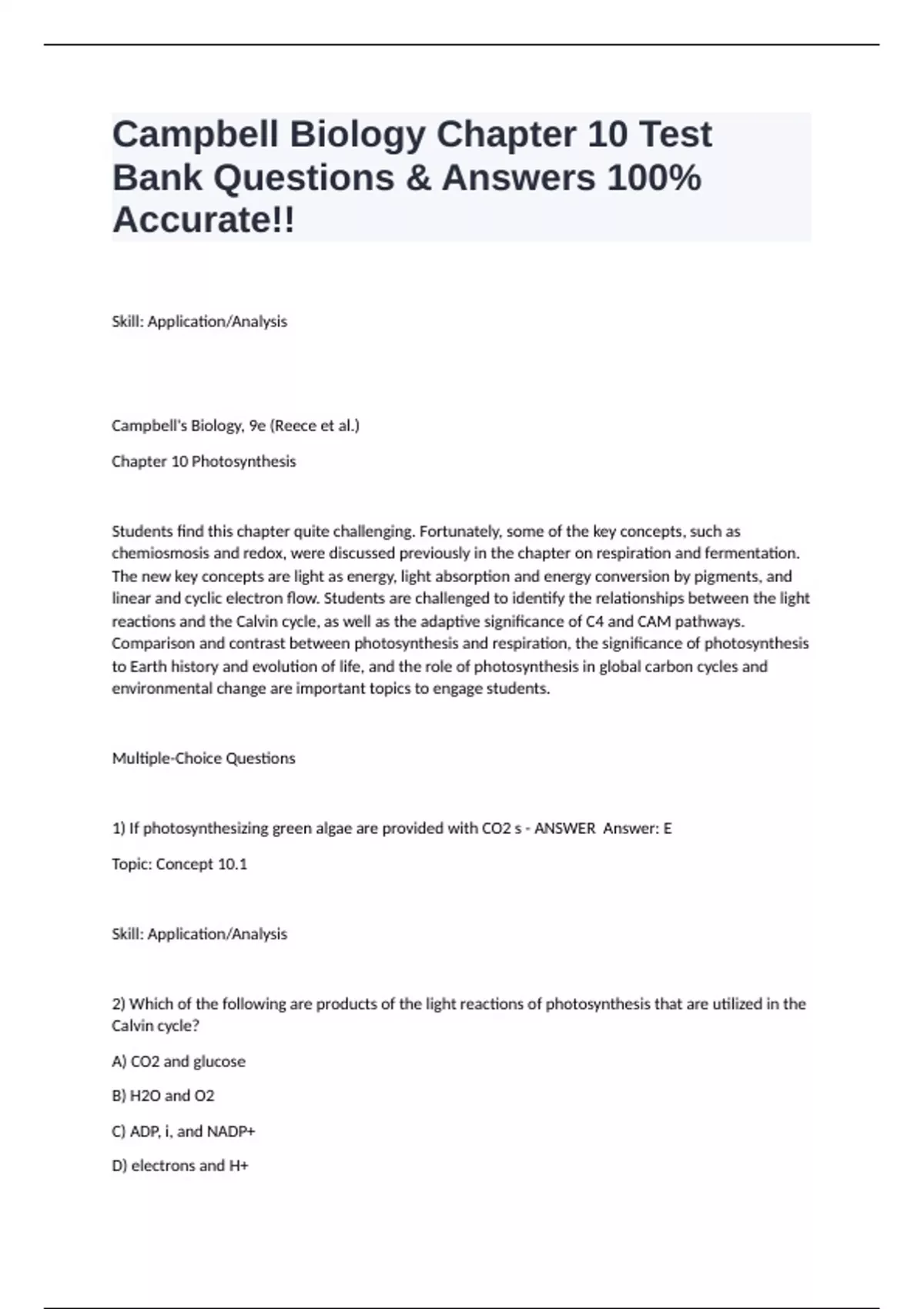 Campbell Biology Chapter 10 Test Bank Questions & Answers 100% Accurate!!

Skill: Application/Analysis

Campbell's Biology, 9e (Reece et al.)

Chapter 10 Photosynthesis

Students find this chapter quite challenging. Fortunately, some of the key concepts, such as chemiosmosis and redox, were discussed previously in the chapter on respiration and fermentation. The new key concepts are light as energy, light absorption and energy conversion by pigments, and linear and cyclic electron flow. Students are challenged to identify the relationships between the light reactions and the Calvin cycle, as well as the adaptive significance of C4 and CAM pathways. Comparison and contrast between photosynthesis and respiration, the significance of photosynthesis to Earth history and evolution of life, and the role of photosynthesis in global carbon cycles and environmental change are important topics to engage students.

Multiple-Choice Questions

1) If photosynthesizing green algae are provided with CO2 s - ANSWER Answer: E

Topic: Concept 10.1

Skill: Application/Analysis

2) Which of the following are products of the light reactions of photosynthesis that are utilized in the Calvin cycle?

A) CO2 and glucose

B) H2O and O2

C) ADP, i, and NADP+

D) electrons and H+